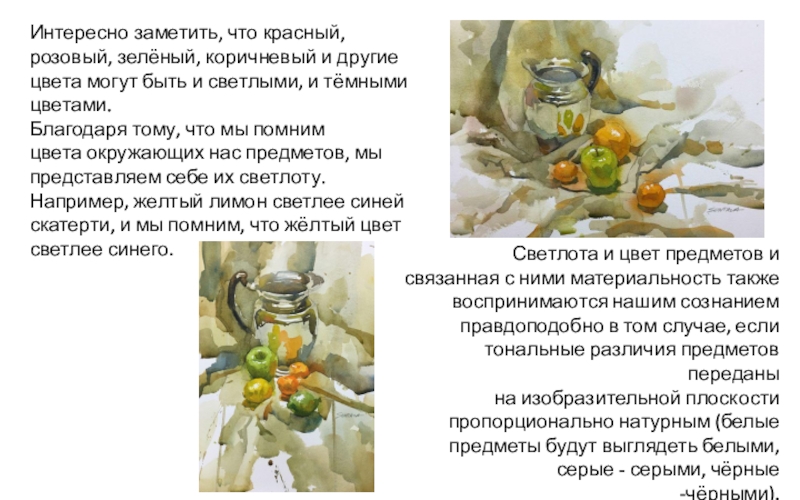 Интересно заметить, что красный, розовый, зелёный, коричневый и другие цвета могут быть и светлыми, и тёмными цветами.

Благодаря тому, что мы помним цвета окружающих нас предметов, мы представляем себе их светлоту. Например, желтый лимон светлее синей скатерти, и мы помним, что жёлтый цвет светлее синего.

Светлота и цвет предметов и связанная с ними материальность также воспринимаются нашим сознанием правдоподобно в том случае, если тональные различия предметов переданы на изобразительной плоскости пропорционально натурным (белые предметы будут выглядеть белыми, серые - серыми, чёрные -чёрными).